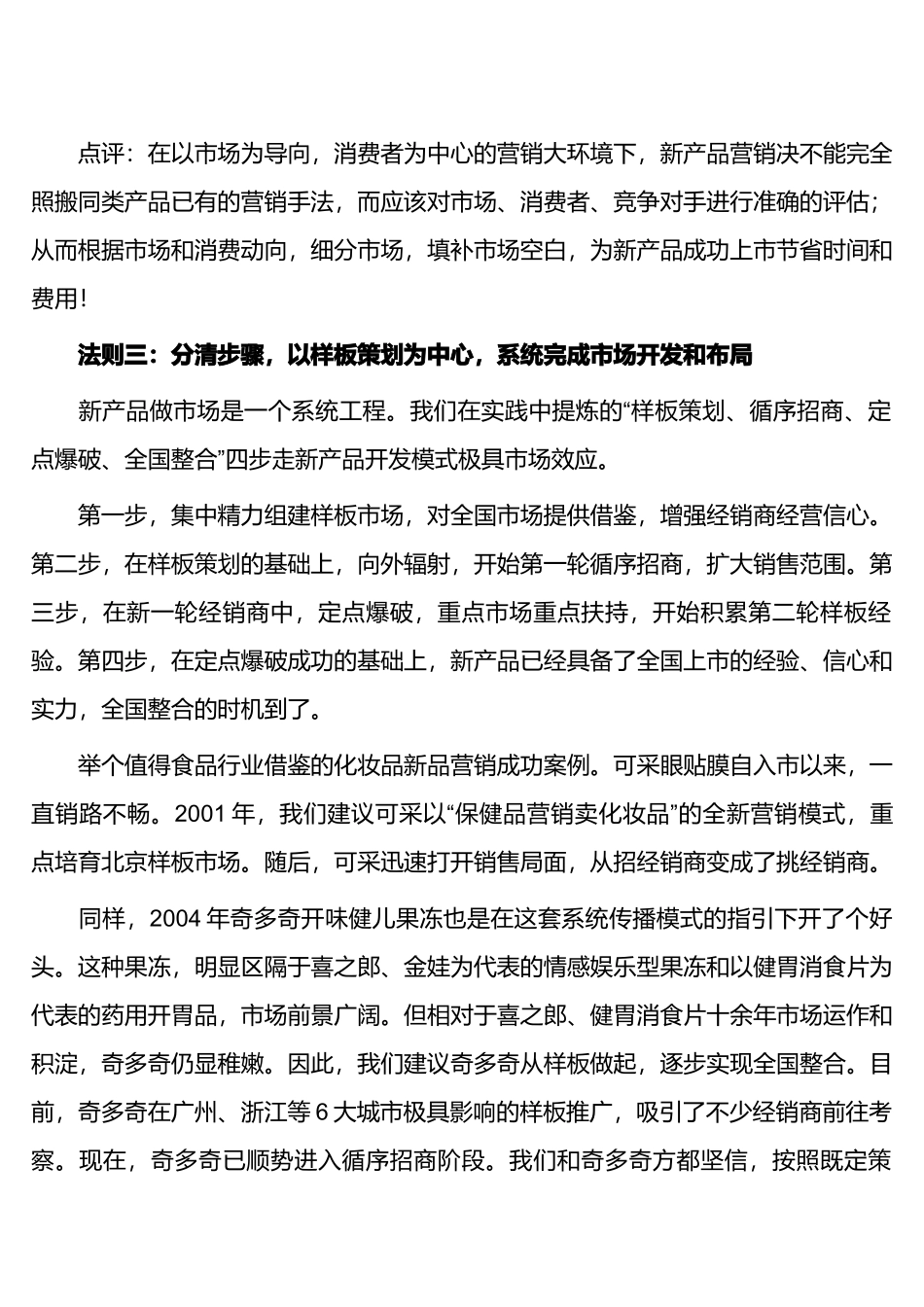 点评：在以市场为导向，消费者为中心的营销大环境下，新产品营销决不能完全照搬同类产品已有的营销手法，而应该对市场、消费者、竞争对手进行准确的评估；从而根据市场和消费动向，细分市场，填补市场空白，为新产品成功上市节省时间和费用！

法则三：分清步骤，以样板策划为中心，系统完成市场开发和布局

新产品做市场是一个系统工程。我们在实践中提炼的“样板策划、循序招商、定点爆破、全国整合”四步走新产品开发模式极具市场效应。

第一步，集中精力组建样板市场，对全国市场提供借鉴，增强经销商经营信心。第二步，在样板策划的基础上，向外辐射，开始第一轮循序招商，扩大销售范围。第三步，在新一轮经销商中，定点爆破，重点市场重点扶持，开始积累第二轮样板经验。第四步，在定点爆破成功的基础上，新产品已经具备了全国上市的经验、信心和实力，全国整合的时机到了。

举个值得食品行业借鉴的化妆品新品营销成功案例。可采眼贴膜自入市以来，一直销路不畅。2001 年，我们建议可采以“保健品营销卖化妆品”的全新营销模式，重点培育北京样板市场。随后，可采迅速打开销售局面，从招经销商变成了挑经销商。

同样，2004 年奇多奇开味健儿果冻也是在这套系统传播模式的指引下开了个好头。这种果冻，明显区隔于喜之郎、金娃为代表的情感娱乐型果冻和以健胃消食片为代表的药用开胃品，市场前景广阔。但相对于喜之郎、健胃消食片十余年市场运作和积淀，奇多奇仍显稚嫩。因此，我们建议奇多奇从样板做起，逐步实现全国整合。目前，奇多奇在广州、浙江等 6 大城市极具影响的样板推广，吸引了不少经销商前往考察。现在，奇多奇已顺势进入循序招商阶段。我们和奇多奇方都坚信，按照既定策